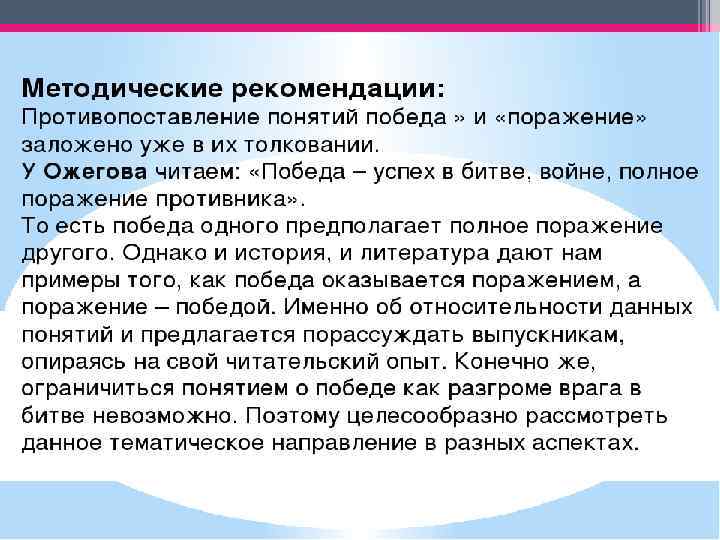 Методические рекомендации:
Противопоставление понятий победа » и «поражение» заложено уже в их толковании.

У Ожегова читаем: «Победа – успех в битве, войне, полное поражение противника».

То есть победа одного предполагает полное поражение другого. Однако и история, и литература дают нам примеры того, как победа оказывается поражением, а поражение – победой. Именно об относительности данных понятий и предлагается порассуждать выпускникам, опираясь на свой читательский опыт. Конечно же, ограничиться понятием о победе как разгроме врага в битве невозможно. Поэтому целесообразно рассмотреть данное тематическое направление в разных аспектах.